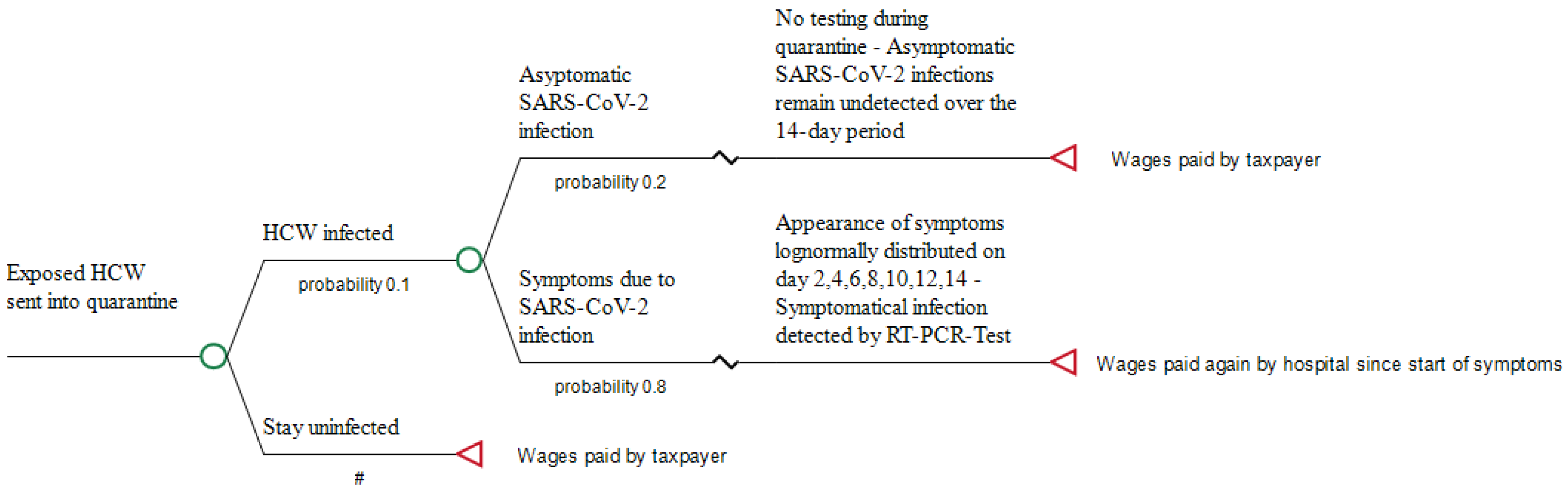 Exposed HCW sent into quarantine

HCW infected

probability 0.1

Asyptomatic SARS-CoV-2 infection

probability 0.2

No testing during quarantine - Asymptomatic SARS-CoV-2 infections remain undetected over the 14-day period

Wages paid by taxpayer

Symptoms due to SARS-CoV-2 infection

probability 0.8

Appearance of symptoms lognormally distributed on day 2,4,6,8,10,12,14 - Symptomatical infection detected by RT-PCR-Test

Wages paid again by hospital since start of symptoms

Stay uninfected

#

Wages paid by taxpayer